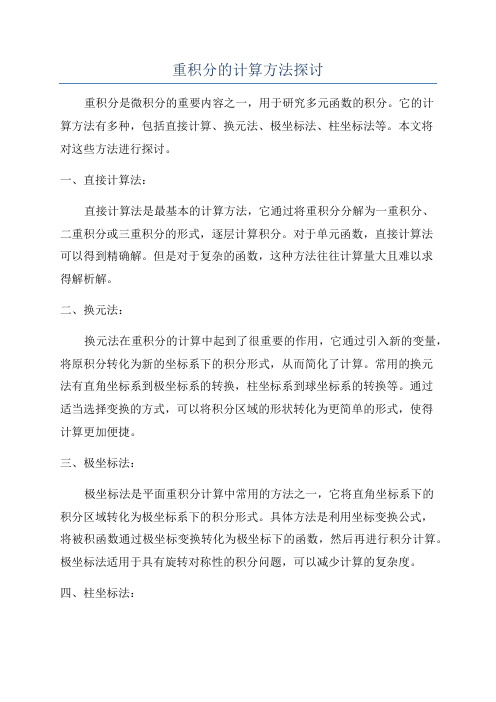 重积分的计算方法探讨

重积分是微积分的重要内容之一，用于研究多元函数的积分。它的计算方法有多种，包括直接计算、换元法、极坐标法、柱坐标法等。本文将对这些方法进行探讨。

一、直接计算法：

直接计算法是最基本的计算方法，它通过将重积分分解为一重积分、二重积分或三重积分的形式，逐层计算积分。对于单元函数，直接计算法可以得到精确解。但是对于复杂的函数，这种方法往往计算量大且难以求得解析解。

二、换元法：

换元法在重积分的计算中起到了很重要的作用，它通过引入新的变量，将原积分转化为新的坐标系下的积分形式，从而简化了计算。常用的换元法有直角坐标系到极坐标系的转换，柱坐标系到球坐标系的转换等。通过适当选择变换的方式，可以将积分区域的形状转化为更简单的形式，使得计算更加便捷。

三、极坐标法：

极坐标法是平面重积分计算中常用的方法之一，它将直角坐标系下的积分区域转化为极坐标系下的积分形式。具体方法是利用坐标变换公式，将被积函数通过极坐标变换转化为极坐标下的函数，然后再进行积分计算。极坐标法适用于具有旋转对称性的积分问题，可以减少计算的复杂度。

四、柱坐标法：